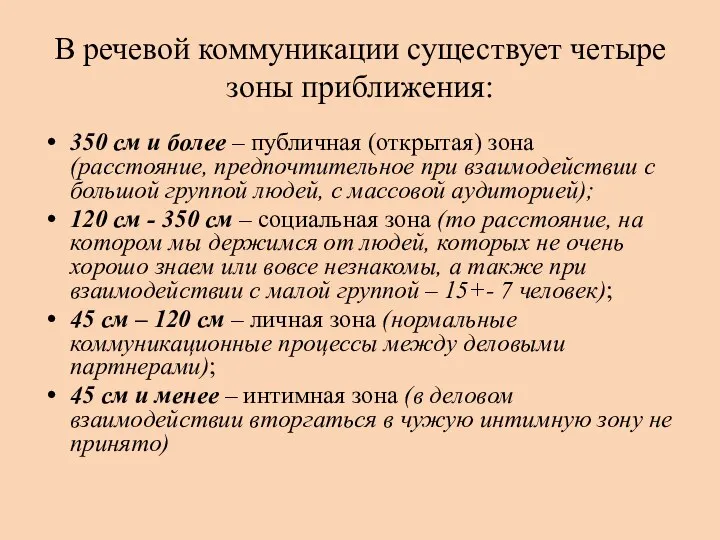 В речевой коммуникации существует четыре зоны приближения:

• 350 см и более – публичная (открытая) зона (расстояние, предпочтительное при взаимодействии с большой группой людей, с массовой аудиторией);
• 120 см - 350 см – социальная зона (то расстояние, на котором мы держимся от людей, которых не очень хорошо знаем или вовсе незнакомы, а также при взаимодействии с малой группой – 15+- 7 человек);
• 45 см – 120 см – личная зона (нормальные коммуникационные процессы между деловыми партнерами);
• 45 см и менее – интимная зона (в деловом взаимодействии вторгаться в чужую интимную зону не принято)